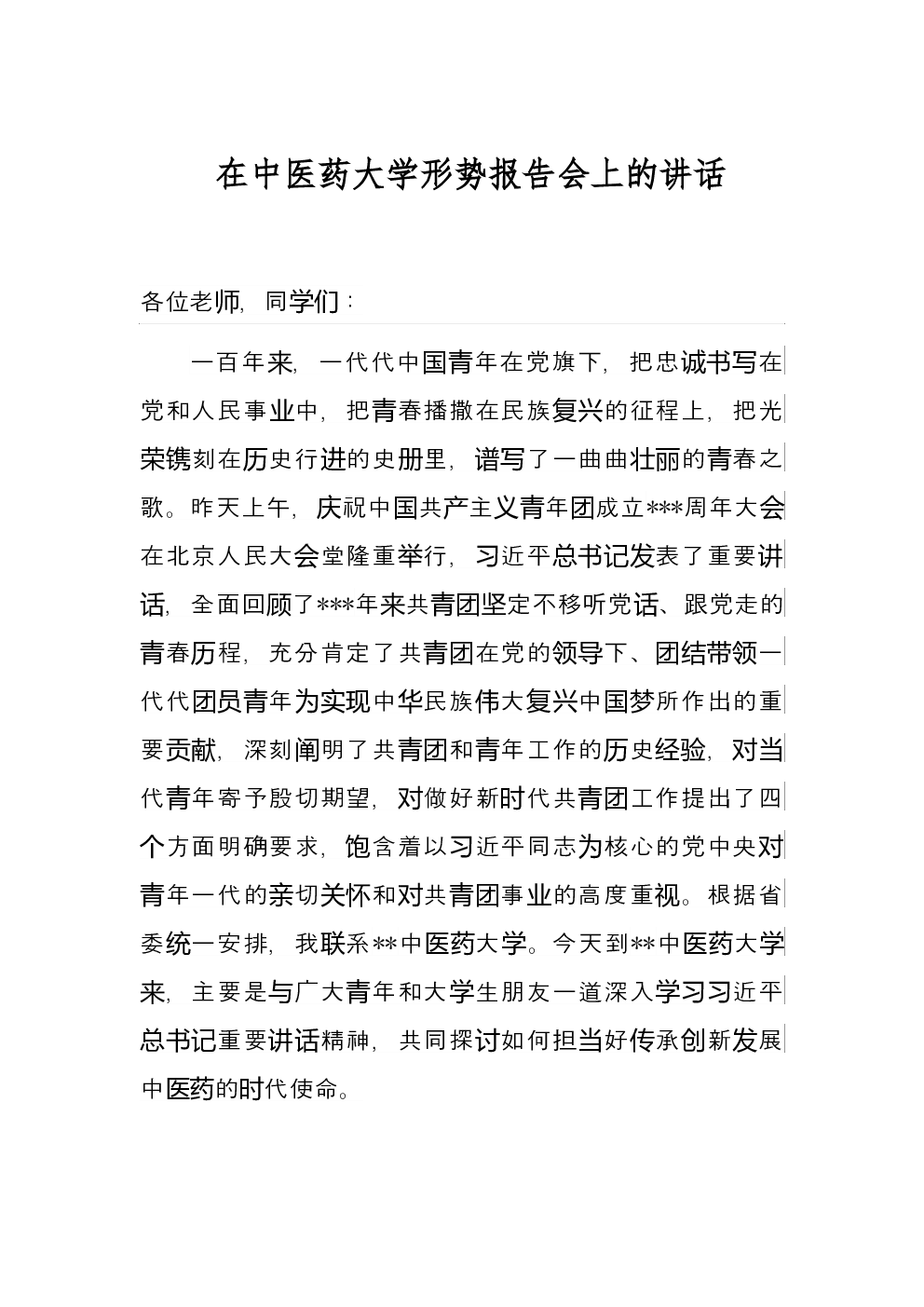 在中医药大学形势报告会上的讲话

各位老师，同学们：

一百年来，一代代中国青年在党旗下，把忠诚书写在党和人民事业中，把青春播撒在民族复兴的征程上，把光荣镌刻在历史行进的史册里，谱写了一曲曲壮丽的青春之歌。昨天上午，庆祝中国共产主义青年团成立***周年大会在北京人民大会堂隆重举行，习近平总书记发表了重要讲话，全面回顾了***年来共青团坚定不移听党话、跟党走的青春历程，充分肯定了共青团在党的领导下、团结带领一代代团员青年为实现中华民族伟大复兴中国梦所作出的重要贡献，深刻阐明了共青团和青年工作的历史经验，对当代青年寄予殷切期望，对做好新时代共青团工作提出了四个方面明确要求，饱含着以习近平同志为核心的党中央对青年一代的亲切关怀和对共青团事业的高度重视。根据省委统一安排，我联系**中医药大学。今天到**中医药大学来，主要是与广大青年和大学生朋友一道深入学习习近平总书记重要讲话精神，共同探讨如何担当好传承创新发展中医药的时代使命。